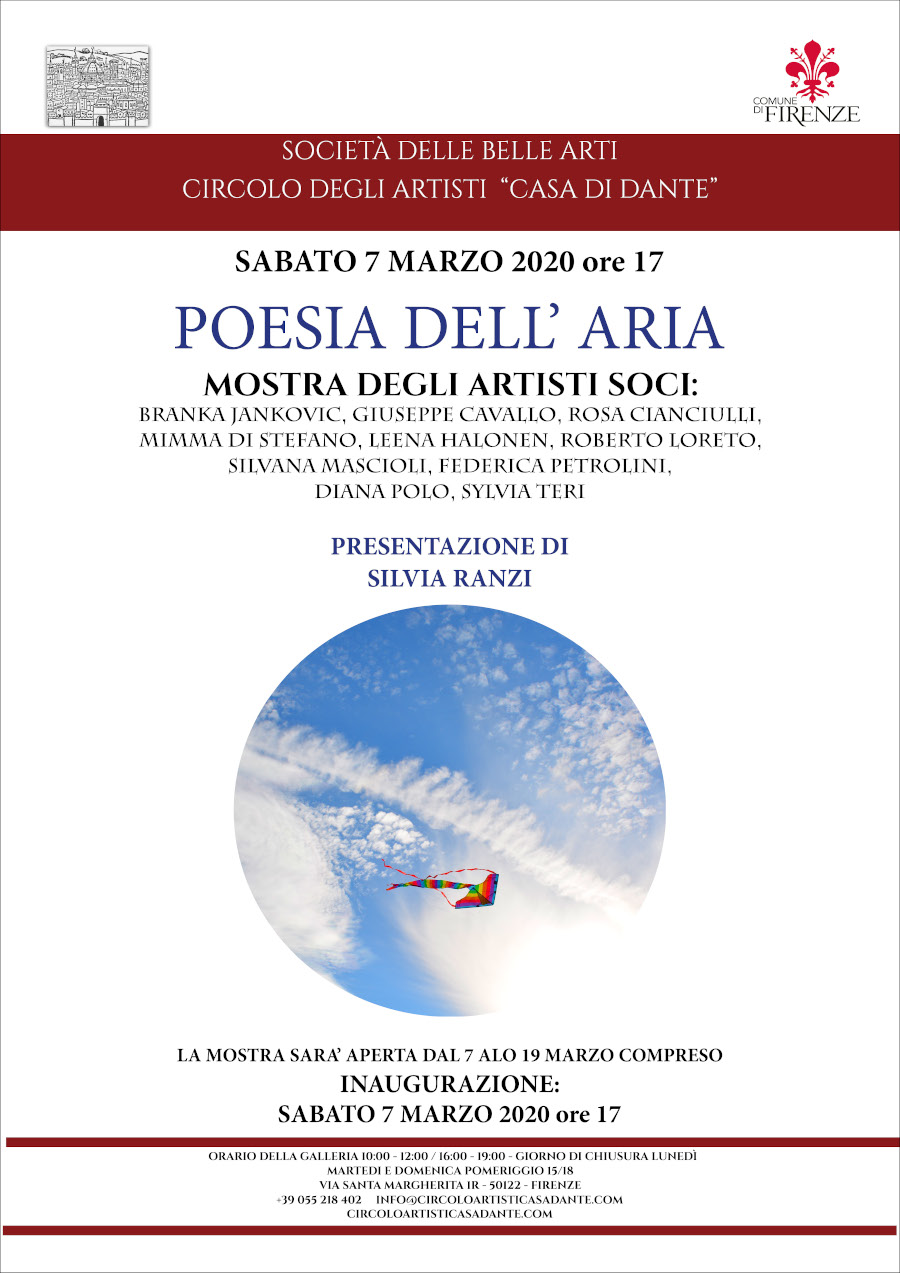 COMUNE DI FIRENZE

SOCIETÀ DELLE BELLE ARTI
CIRCOLO DEGLI ARTISTI "CASA DI DANTE"

SABATO 7 MARZO 2020 ore 17

POESIA DELL' ARIA

MOSTRA DEGLI ARTISTI SOCI:
BRANKA JANKOVIC, GIUSEPPE CAVALLO, ROSA CIANCIULLI, MIMMA DI STEFANO, LEENA HALONEN, ROBERTO LORETO, SILVANA MASCIOLI, FEDERICA PETROLINI, DIANA POLO, SYLVIA TERI

PRESENTAZIONE DI
SILVIA RANZI

LA MOSTRA SARA' APERTA DAL 7 ALO 19 MARZO COMPRESO
INAUGURAZIONE:
SABATO 7 MARZO 2020 ore 17

ORARIO DELLA GALLERIA 10:00 - 12:00 / 16:00 - 19:00 - GIORNO DI CHIUSURA LUNEDÌ
MARTEDÌ E DOMENICA POMERIGGIO 15/18
VIA SANTA MARGHERITA 1R - 50122 - FIRENZE
+39 055 218 402 INFO@CIRCOLOARTISTICASADANTE.COM
CIRCOLOARTISTICASADANTE.COM